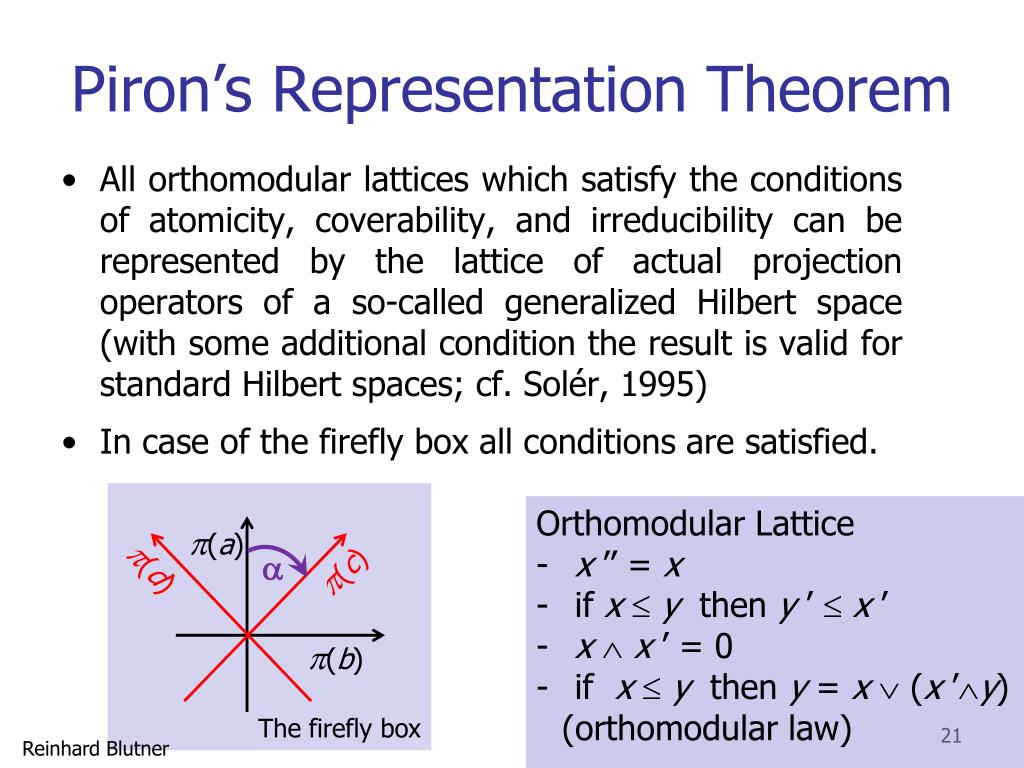 Piron's Representation Theorem

• All orthomodular lattices which satisfy the conditions of atomicity, coverability, and irreducibility can be represented by the lattice of actual projection operators of a so-called generalized Hilbert space (with some additional condition the result is valid for standard Hilbert spaces; cf. Solér, 1995)

• In case of the firefly box all conditions are satisfied.

$\pi(d)$ $\pi(a)$ $\alpha$ $\pi(c)$ $\pi(b)$

The firefly box

Orthomodular Lattice
- $x'' = x$
- if $x \leq y$ then $y' \leq x'$
- $x \wedge x' = 0$
- if $x \leq y$ then $y = x \vee (x' \wedge y)$ (orthomodular law)

Reinhard Blutner

21